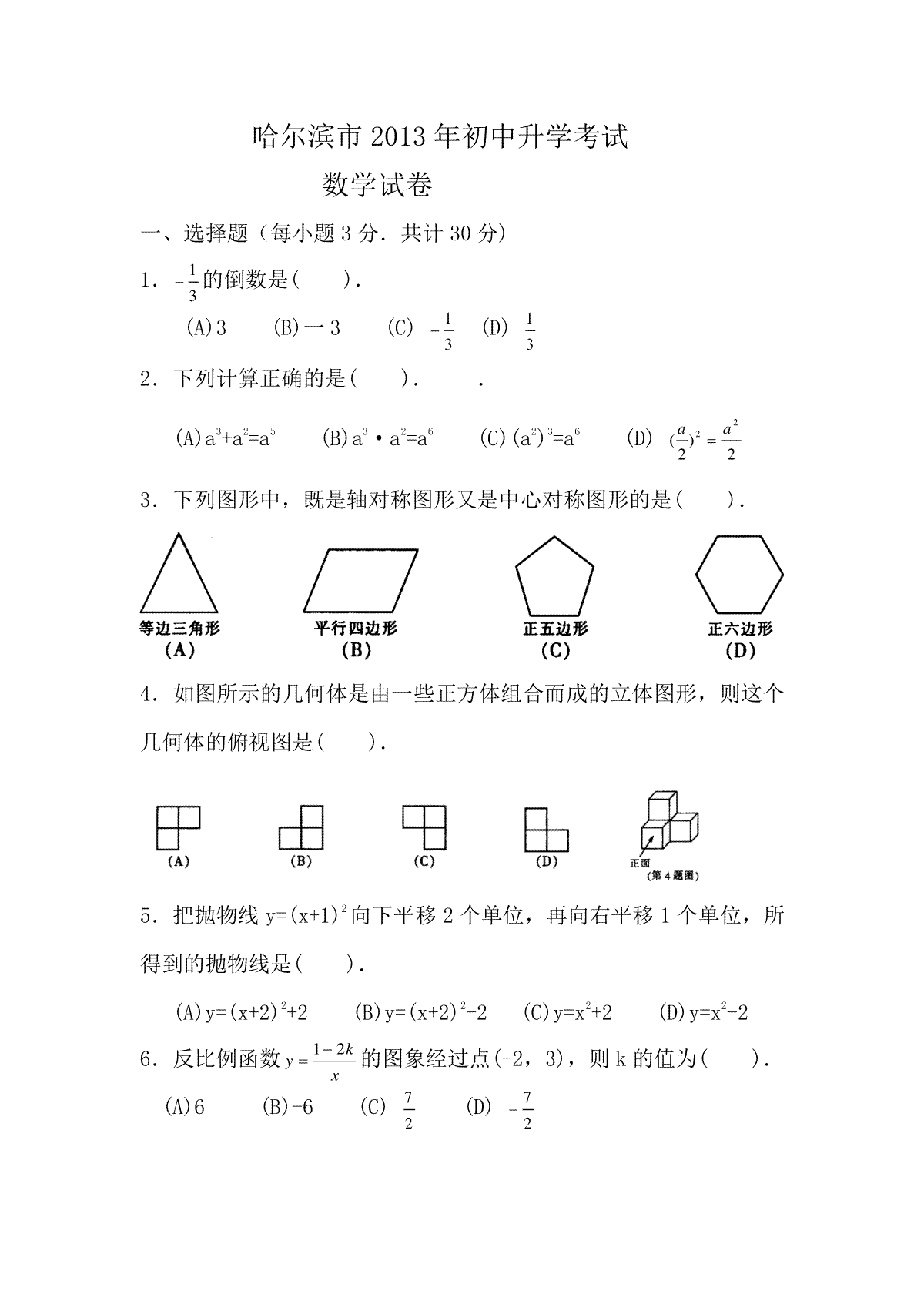 哈尔滨市 2013 年初中升学考试

数学试卷

一、选择题（每小题 3 分．共计 30 分）

1．$-\frac{1}{3}$的倒数是(　　)．

(A)3　(B)一 3　(C) $-\frac{1}{3}$　(D) $\frac{1}{3}$

2．下列计算正确的是(　　)．　　.

(A)$a^3+a^2=a^5$　(B)$a^3 \cdot a^2=a^6$　(C)$(a^2)^3=a^6$　(D) $(\frac{a}{2})^2=\frac{a^2}{2}$

3．下列图形中，既是轴对称图形又是中心对称图形的是(　　)．

等边三角形
(A)

平行四边形
(B)

正五边形
(C)

正六边形
(D)

4．如图所示的几何体是由一些正方体组合而成的立体图形，则这个几何体的俯视图是(　　)．

(A)　(B)　(C)　(D)

正面
(第 4 题图)

5．把抛物线 $y=(x+1)^2$向下平移 2 个单位，再向右平移 1 个单位，所得到的抛物线是(　　)．

(A)$y=(x+2)^2+2$　(B)$y=(x+2)^2-2$　(C)$y=x^2+2$　(D)$y=x^2-2$

6．反比例函数$y=\frac{1-2k}{x}$的图象经过点(-2，3)，则 k 的值为(　　)．

(A)6　(B)-6　(C) $\frac{7}{2}$　(D) $-\frac{7}{2}$